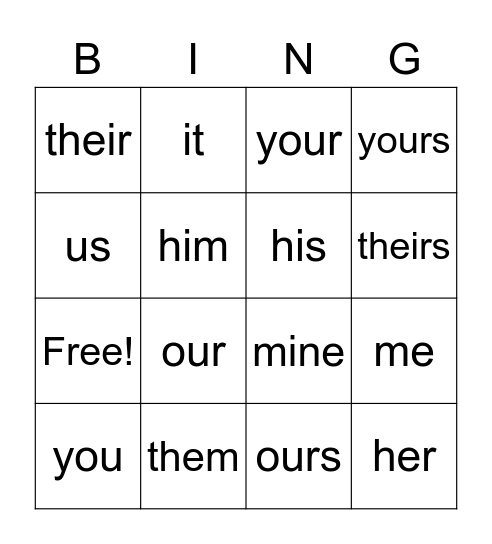 | B | I | N | G |
|---|---|---|---|
| their | it | your | yours |
| us | him | his | theirs |
| Free! | our | mine | me |
| you | them | ours | her |